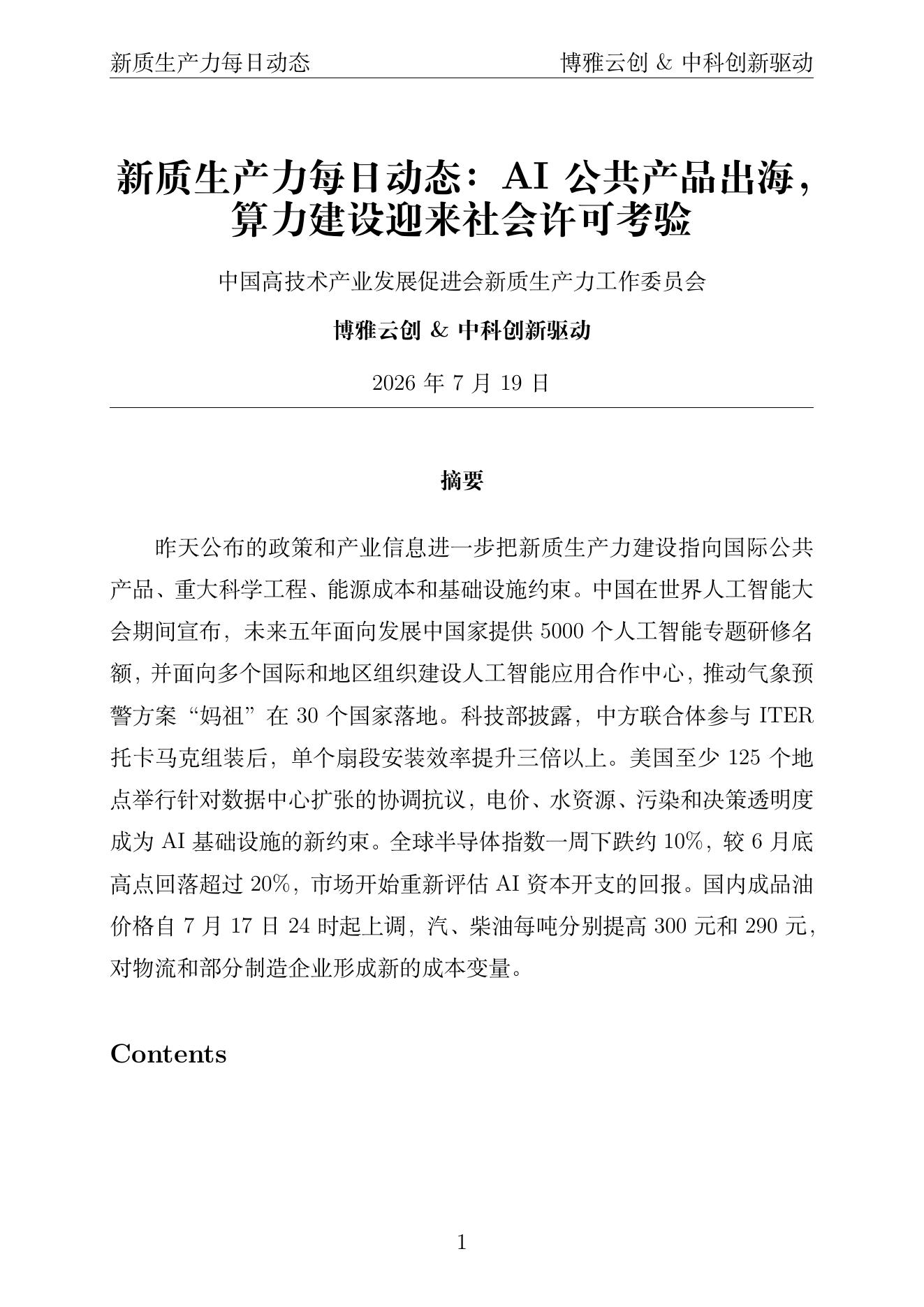 新质生产力每日动态 博雅云创 & 中科创新驱动

新质生产力每日动态：AI公共产品出海，算力建设迎来社会许可考验

中国高技术产业发展促进会新质生产力工作委员会

博雅云创 & 中科创新驱动

2026年7月19日

摘要

昨天公布的政策和产业信息进一步把新质生产力建设指向国际公共产品、重大科学工程、能源成本和基础设施约束。中国在世界人工智能大会期间宣布，未来五年面向发展中国家提供5000个人工智能专题研修名额，并面向多个国际和地区组织建设人工智能应用合作中心，推动气象预警方案“妈祖”在30个国家落地。科技部披露，中方联合体参与ITER托卡马克组装后，单个扇段安装效率提升三倍以上。美国至少125个地点举行针对数据中心扩张的协调抗议，电价、水资源、污染和决策透明度成为AI基础设施的新约束。全球半导体指数一周下跌约10%，较6月底高点回落超过20%，市场开始重新评估AI资本开支的回报。国内成品油价格自7月17日24时起上调，汽、柴油每吨分别提高300元和290元，对物流和部分制造企业形成新的成本变量。

Contents

1